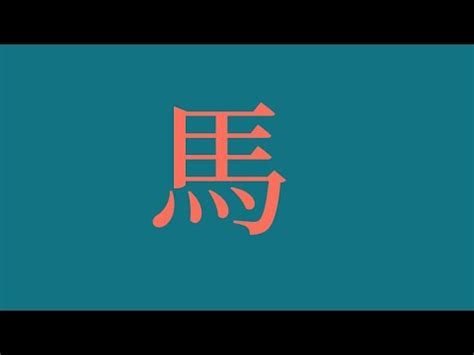 馬